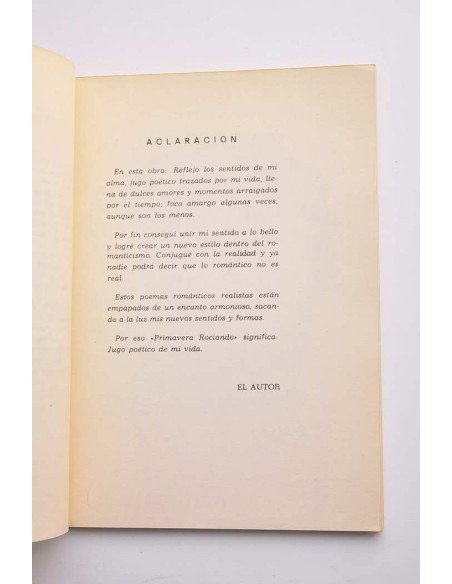 ACLARACION

En esta obra: Reflejo los sentidos de mi alma, jugo poético trazados por mi vida, llena de dulces amores y momentos arraigados por el tiempo; foco amargo algunas veces, aunque son los menos.

Por fin conseguí unir mi sentido a lo bello y logré crear un nuevo estilo dentro del romanticismo. Conjugué con la realidad y ya nadie podrá decir que lo romántico no es real.

Estos poemas románticos realistas están empapados de un encanto armonioso, sacando a la luz mis nuevos sentidos y formas.

Por eso «Primavera Rociando» significa: Jugo poético de mi vida.

EL AUTOR